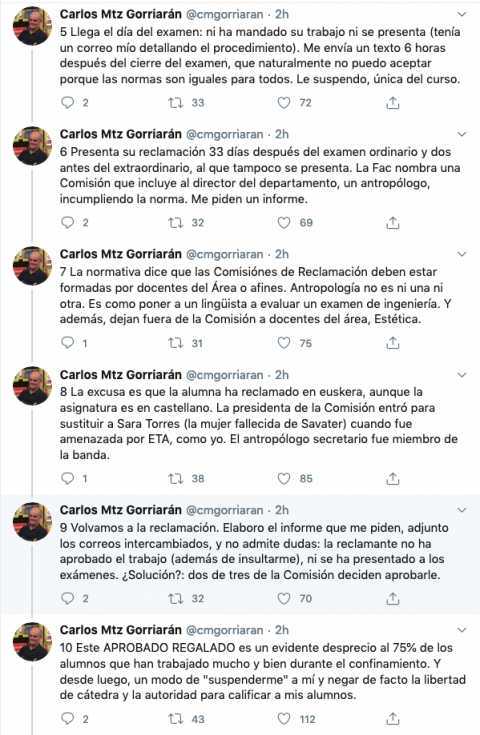 Carlos Mtz Gorriarán @cmgorriaran · 2h
5 Llega el día del examen: ni ha mandado su trabajo ni se presenta (tenía un correo mío detallando el procedimiento). Me envía un texto 6 horas después del cierre del examen, que naturalmente no puedo aceptar porque las normas son iguales para todos. Le suspendo, única del curso.

2 33 72

Carlos Mtz Gorriarán @cmgorriaran · 2h
6 Presenta su reclamación 33 días después del examen ordinario y dos antes del extraordinario, al que tampoco se presenta. La Fac nombra una Comisión que incluye al director del departamento, un antropólogo, incumpliendo la norma. Me piden un informe.

2 32 69

Carlos Mtz Gorriarán @cmgorriaran · 2h
7 La normativa dice que las Comisiónes de Reclamación deben estar formadas por docentes del Área o afines. Antropología no es ni una ni otra. Es como poner a un lingüista a evaluar un examen de ingeniería. Y además, dejan fuera de la Comisión a docentes del área, Estética.

1 31 75

Carlos Mtz Gorriarán @cmgorriaran · 2h
8 La excusa es que la alumna ha reclamado en euskera, aunque la asignatura es en castellano. La presidenta de la Comisión entró para sustituir a Sara Torres (la mujer fallecida de Savater) cuando fue amenazada por ETA, como yo. El antropólogo secretario fue miembro de la banda.

1 38 85

Carlos Mtz Gorriarán @cmgorriaran · 2h
9 Volvamos a la reclamación. Elaboro el informe que me piden, adjunto los correos intercambiados, y no admite dudas: la reclamante no ha aprobado el trabajo (además de insultarme), ni se ha presentado a los exámenes. ¿Solución?: dos de tres de la Comisión deciden aprobarle.

2 32 70

Carlos Mtz Gorriarán @cmgorriaran · 2h
10 Este APROBADO REGALADO es un evidente desprecio al 75% de los alumnos que han trabajado mucho y bien durante el confinamiento. Y desde luego, un modo de "suspenderme" a mí y negar de facto la libertad de cátedra y la autoridad para calificar a mis alumnos.

2 43 112